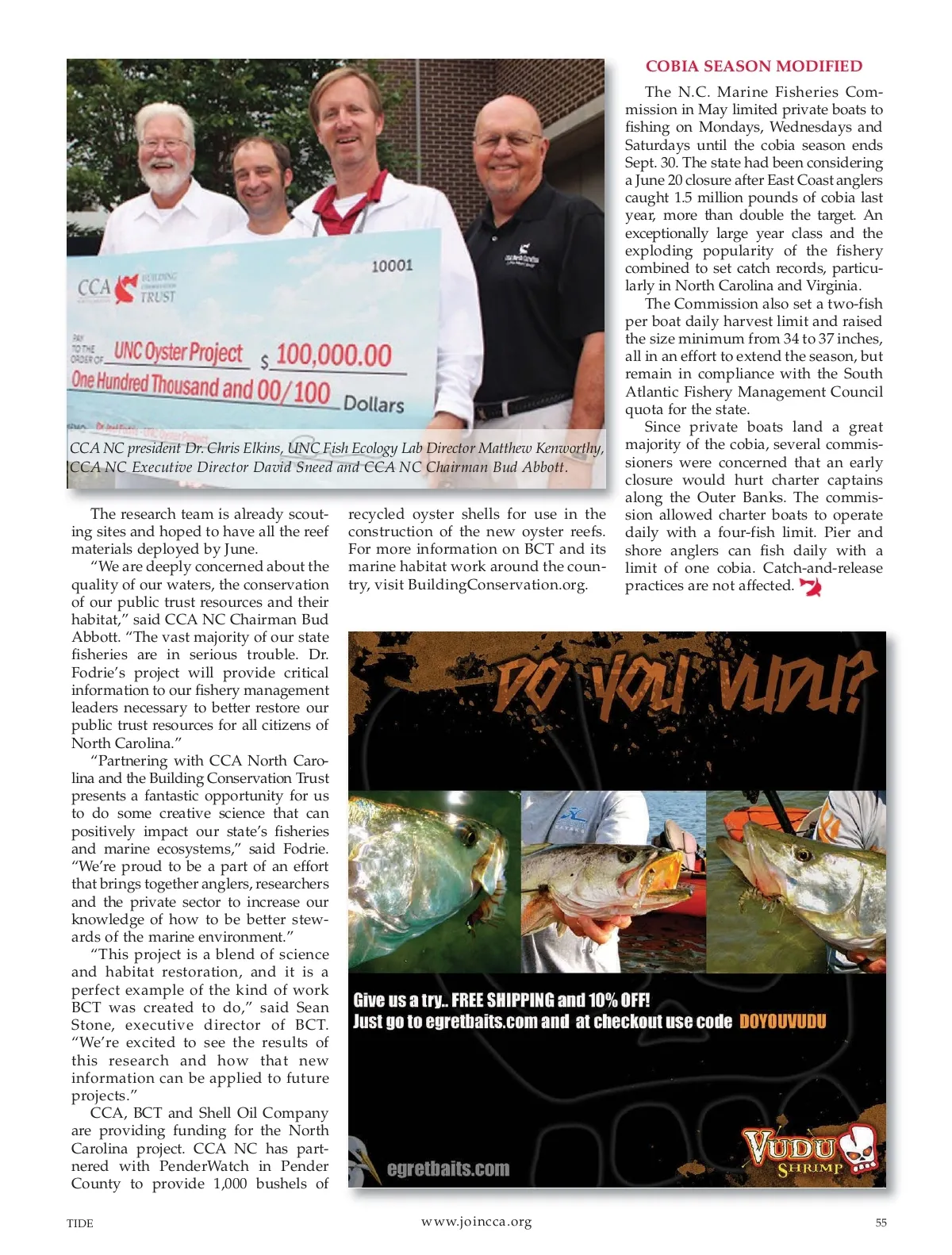 CCA BUILDING CONSERVATION TRUST

10001

PAY TO THE ORDER OF UNC Oyster Project $ 100,000.00

One Hundred Thousand and 00/100 Dollars

CCA NC president Dr. Chris Elkins, UNC Fish Ecology Lab Director Matthew Kenworthy, CCA NC Executive Director David Sneed and CCA NC Chairman Bud Abbott.

The research team is already scouting sites and hoped to have all the reef materials deployed by June.

"We are deeply concerned about the quality of our waters, the conservation of our public trust resources and their habitat," said CCA NC Chairman Bud Abbott. "The vast majority of our state fisheries are in serious trouble. Dr. Fodrie's project will provide critical information to our fishery management leaders necessary to better restore our public trust resources for all citizens of North Carolina."

"Partnering with CCA North Carolina and the Building Conservation Trust presents a fantastic opportunity for us to do some creative science that can positively impact our state's fisheries and marine ecosystems," said Fodrie. "We're proud to be a part of an effort that brings together anglers, researchers and the private sector to increase our knowledge of how to be better stewards of the marine environment."

"This project is a blend of science and habitat restoration, and it is a perfect example of the kind of work BCT was created to do," said Sean Stone, executive director of BCT. "We're excited to see the results of this research and how that new information can be applied to future projects."

CCA, BCT and Shell Oil Company are providing funding for the North Carolina project. CCA NC has partnered with PenderWatch in Pender County to provide 1,000 bushels of recycled oyster shells for use in the construction of the new oyster reefs. For more information on BCT and its marine habitat work around the country, visit BuildingConservation.org.

COBIA SEASON MODIFIED

The N.C. Marine Fisheries Commission in May limited private boats to fishing on Mondays, Wednesdays and Saturdays until the cobia season ends Sept. 30. The state had been considering a June 20 closure after East Coast anglers caught 1.5 million pounds of cobia last year, more than double the target. An exceptionally large year class and the exploding popularity of the fishery combined to set catch records, particularly in North Carolina and Virginia.

The Commission also set a two-fish per boat daily harvest limit and raised the size minimum from 34 to 37 inches, all in an effort to extend the season, but remain in compliance with the South Atlantic Fishery Management Council quota for the state.

Since private boats land a great majority of the cobia, several commissioners were concerned that an early closure would hurt charter captains along the Outer Banks. The commission allowed charter boats to operate daily with a four-fish limit. Pier and shore anglers can fish daily with a limit of one cobia. Catch-and-release practices are not affected.

DO YOU VUDU?

Give us a try.. FREE SHIPPING and 10% OFF!
Just go to egretbaits.com and at checkout use code DOYOUVUDU

egretbaits.com

VUDU SHRIMP

TIDE www.joincca.org 55